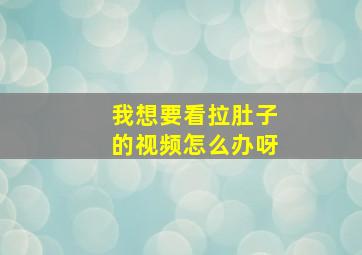 我想要看拉肚子的视频怎么办呀